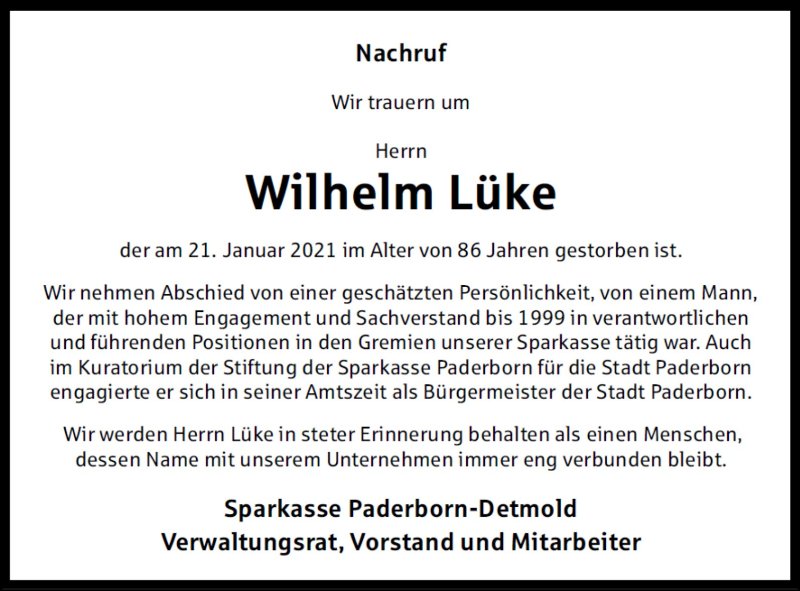 Nachruf

Wir trauern um

Herrn

Wilhelm Lüke

der am 21. Januar 2021 im Alter von 86 Jahren gestorben ist.

Wir nehmen Abschied von einer geschätzten Persönlichkeit, von einem Mann, der mit hohem Engagement und Sachverstand bis 1999 in verantwortlichen und führenden Positionen in den Gremien unserer Sparkasse tätig war. Auch im Kuratorium der Stiftung der Sparkasse Paderborn für die Stadt Paderborn engagierte er sich in seiner Amtszeit als Bürgermeister der Stadt Paderborn.

Wir werden Herrn Lüke in steter Erinnerung behalten als einen Menschen, dessen Name mit unserem Unternehmen immer eng verbunden bleibt.

Sparkasse Paderborn-Detmold
Verwaltungsrat, Vorstand und Mitarbeiter